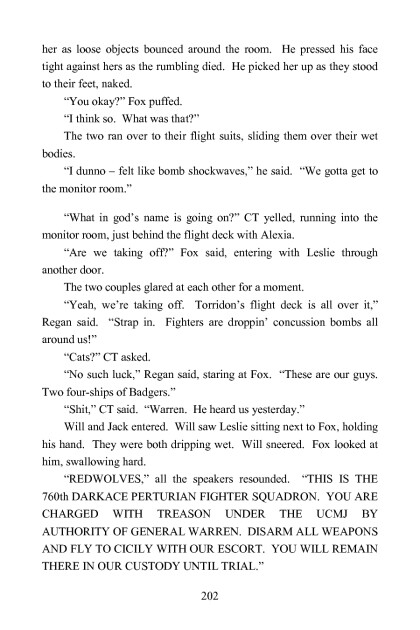 her as loose objects bounced around the room. He pressed his face tight against hers as the rumbling died. He picked her up as they stood to their feet, naked.

"You okay?" Fox puffed.

"I think so. What was that?"

The two ran over to their flight suits, sliding them over their wet bodies.

"I dunno – felt like bomb shockwaves," he said. "We gotta get to the monitor room."

"What in god's name is going on?" CT yelled, running into the monitor room, just behind the flight deck with Alexia.

"Are we taking off?" Fox said, entering with Leslie through another door.

The two couples glared at each other for a moment.

"Yeah, we're taking off. Torridon's flight deck is all over it," Regan said. "Strap in. Fighters are droppin' concussion bombs all around us!"

"Cats?" CT asked.

"No such luck," Regan said, staring at Fox. "These are our guys. Two four-ships of Badgers."

"Shit," CT said. "Warren. He heard us yesterday."

Will and Jack entered. Will saw Leslie sitting next to Fox, holding his hand. They were both dripping wet. Will sneered. Fox looked at him, swallowing hard.

"REDWOLVES," all the speakers resounded. "THIS IS THE 760th DARKACE PERTURIAN FIGHTER SQUADRON. YOU ARE CHARGED WITH TREASON UNDER THE UCMJ BY AUTHORITY OF GENERAL WARREN. DISARM ALL WEAPONS AND FLY TO CICILY WITH OUR ESCORT. YOU WILL REMAIN THERE IN OUR CUSTODY UNTIL TRIAL."

202